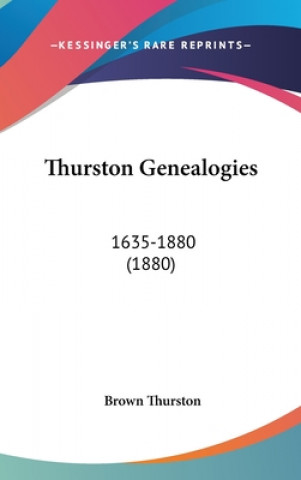 —KESSINGER'S RARE REPRINTS—

Thurston Genealogies

1635-1880
(1880)

Brown Thurston